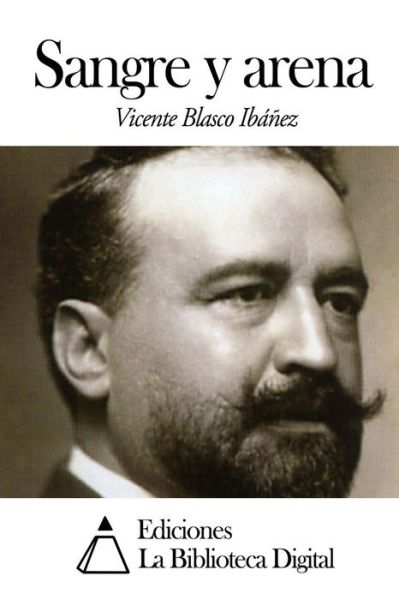 Sangre y arena

Vicente Blasco Ibáñez

Ediciones
La Biblioteca Digital